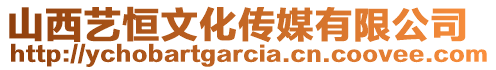 山西艺恒文化传媒有限公司
http://ychobartgarcia.cn.coovee.com